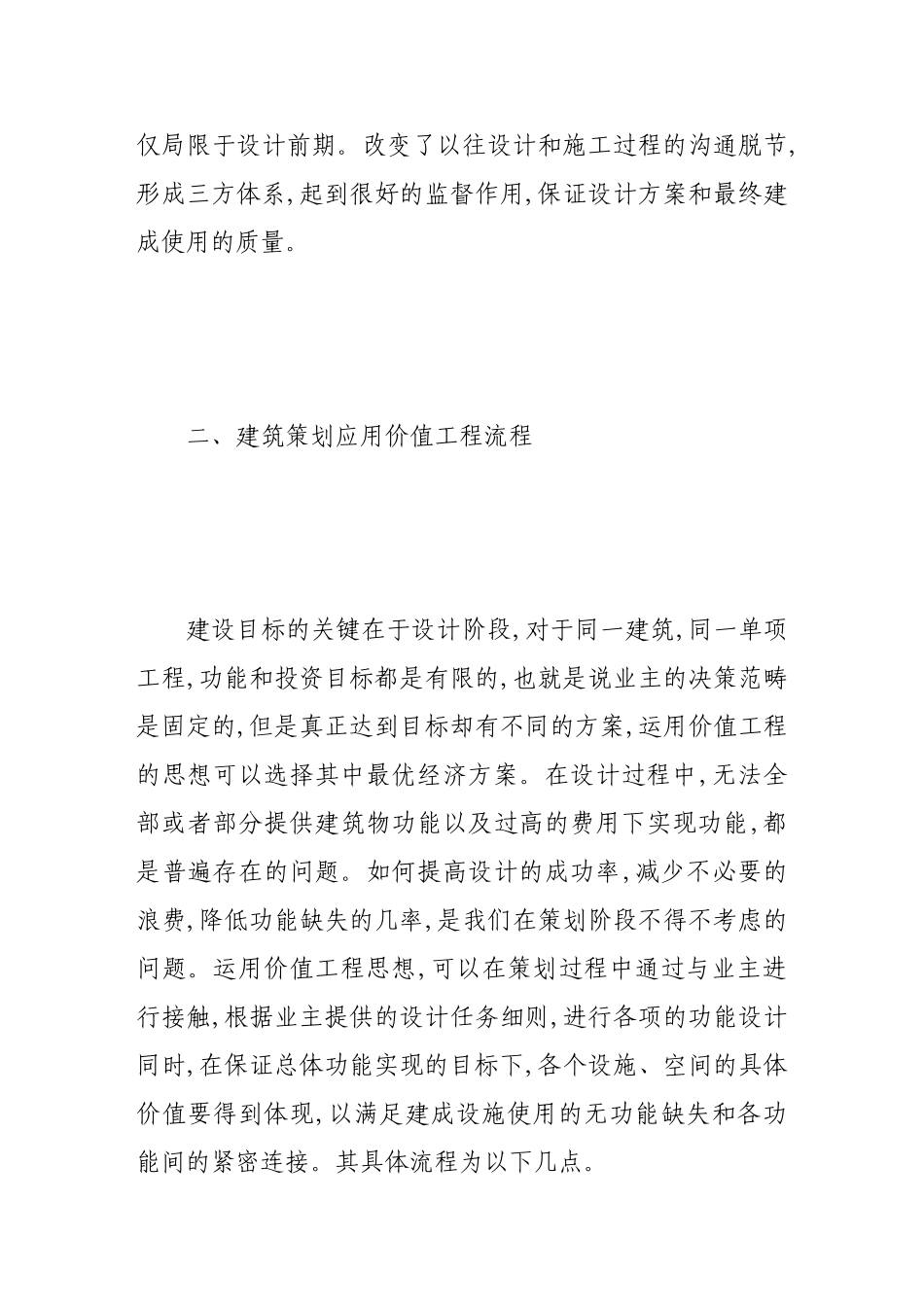 仅局限于设计前期。改变了以往设计和施工过程的沟通脱节,形成三方体系,起到很好的监督作用,保证设计方案和最终建成使用的质量。

二、建筑策划应用价值工程流程

建设目标的关键在于设计阶段,对于同一建筑,同一单项工程,功能和投资目标都是有限的,也就是说业主的决策范畴是固定的,但是真正达到目标却有不同的方案,运用价值工程的思想可以选择其中最优经济方案。在设计过程中,无法全部或者部分提供建筑物功能以及过高的费用下实现功能,都是普遍存在的问题。如何提高设计的成功率,减少不必要的浪费,降低功能缺失的几率,是我们在策划阶段不得不考虑的问题。运用价值工程思想,可以在策划过程中通过与业主进行接触,根据业主提供的设计任务细则,进行各项的功能设计同时,在保证总体功能实现的目标下,各个设施、空间的具体价值要得到体现,以满足建成设施使用的无功能缺失和各功能间的紧密连接。其具体流程为以下几点。